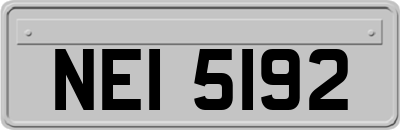 NEI 5192